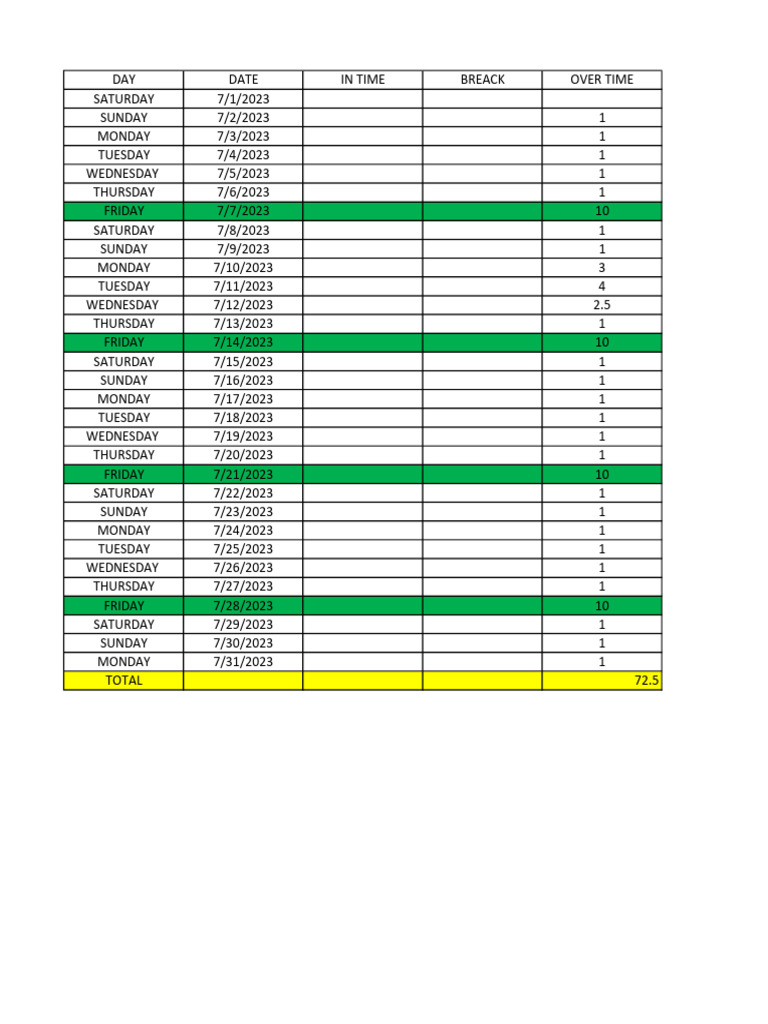 | DAY | DATE | IN TIME | BREACK | OVER TIME |
|---|---|---|---|---|
| SATURDAY | 7/1/2023 | | | |
| SUNDAY | 7/2/2023 | | | 1 |
| MONDAY | 7/3/2023 | | | 1 |
| TUESDAY | 7/4/2023 | | | 1 |
| WEDNESDAY | 7/5/2023 | | | 1 |
| THURSDAY | 7/6/2023 | | | 1 |
| FRIDAY | 7/7/2023 | | | 10 |
| SATURDAY | 7/8/2023 | | | 1 |
| SUNDAY | 7/9/2023 | | | 1 |
| MONDAY | 7/10/2023 | | | 3 |
| TUESDAY | 7/11/2023 | | | 4 |
| WEDNESDAY | 7/12/2023 | | | 2.5 |
| THURSDAY | 7/13/2023 | | | 1 |
| FRIDAY | 7/14/2023 | | | 10 |
| SATURDAY | 7/15/2023 | | | 1 |
| SUNDAY | 7/16/2023 | | | 1 |
| MONDAY | 7/17/2023 | | | 1 |
| TUESDAY | 7/18/2023 | | | 1 |
| WEDNESDAY | 7/19/2023 | | | 1 |
| THURSDAY | 7/20/2023 | | | 1 |
| FRIDAY | 7/21/2023 | | | 10 |
| SATURDAY | 7/22/2023 | | | 1 |
| SUNDAY | 7/23/2023 | | | 1 |
| MONDAY | 7/24/2023 | | | 1 |
| TUESDAY | 7/25/2023 | | | 1 |
| WEDNESDAY | 7/26/2023 | | | 1 |
| THURSDAY | 7/27/2023 | | | 1 |
| FRIDAY | 7/28/2023 | | | 10 |
| SATURDAY | 7/29/2023 | | | 1 |
| SUNDAY | 7/30/2023 | | | 1 |
| MONDAY | 7/31/2023 | | | 1 |
| TOTAL | | | | 72.5 |